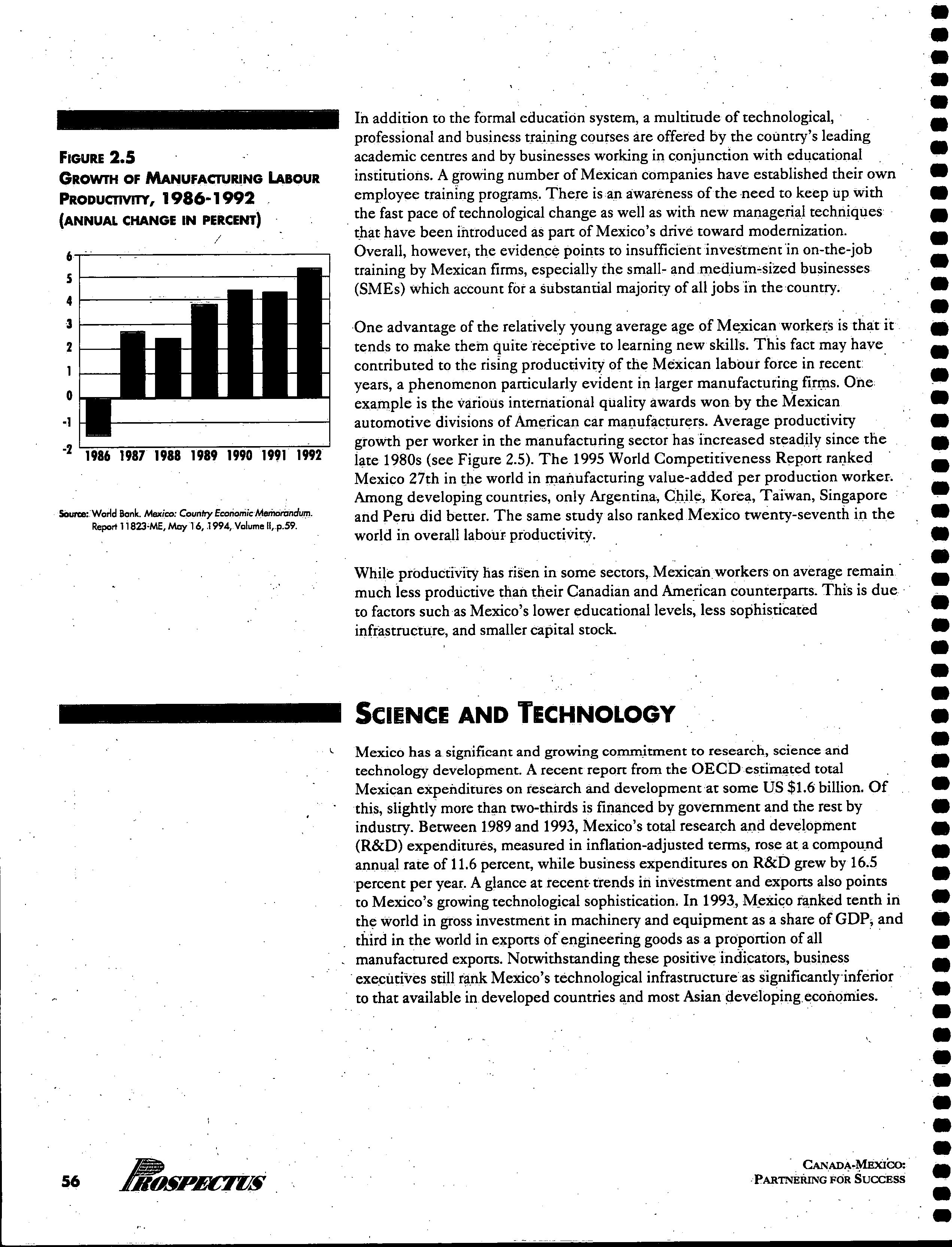 FIGURE 2.5
GROWTH OF MANUFACTURING LABOUR PRODUCTIVITY, 1986-1992
(ANNUAL CHANGE IN PERCENT)

6
5
4
3
2
1
0
-1
-2
1986 1987 1988 1989 1990 1991 1992

Source: World Bank. Mexico: Country Economic Memorandum. Report 11823-ME, May 16, 1994, Volume II, p.59.

In addition to the formal education system, a multitude of technological, professional and business training courses are offered by the country's leading academic centres and by businesses working in conjunction with educational institutions. A growing number of Mexican companies have established their own employee training programs. There is an awareness of the need to keep up with the fast pace of technological change as well as with new managerial techniques that have been introduced as part of Mexico's drive toward modernization. Overall, however, the evidence points to insufficient investment in on-the-job training by Mexican firms, especially the small- and medium-sized businesses (SMEs) which account for a substantial majority of all jobs in the country.

One advantage of the relatively young average age of Mexican workers is that it tends to make them quite receptive to learning new skills. This fact may have contributed to the rising productivity of the Mexican labour force in recent years, a phenomenon particularly evident in larger manufacturing firms. One example is the various international quality awards won by the Mexican automotive divisions of American car manufacturers. Average productivity growth per worker in the manufacturing sector has increased steadily since the late 1980s (see Figure 2.5). The 1995 World Competitiveness Report ranked Mexico 27th in the world in manufacturing value-added per production worker. Among developing countries, only Argentina, Chile, Korea, Taiwan, Singapore and Peru did better. The same study also ranked Mexico twenty-seventh in the world in overall labour productivity.

While productivity has risen in some sectors, Mexican workers on average remain much less productive than their Canadian and American counterparts. This is due to factors such as Mexico's lower educational levels, less sophisticated infrastructure, and smaller capital stock.

SCIENCE AND TECHNOLOGY

Mexico has a significant and growing commitment to research, science and technology development. A recent report from the OECD estimated total Mexican expenditures on research and development at some US $1.6 billion. Of this, slightly more than two-thirds is financed by government and the rest by industry. Between 1989 and 1993, Mexico's total research and development (R&D) expenditures, measured in inflation-adjusted terms, rose at a compound annual rate of 11.6 percent, while business expenditures on R&D grew by 16.5 percent per year. A glance at recent trends in investment and exports also points to Mexico's growing technological sophistication. In 1993, Mexico ranked tenth in the world in gross investment in machinery and equipment as a share of GDP, and third in the world in exports of engineering goods as a proportion of all manufactured exports. Notwithstanding these positive indicators, business executives still rank Mexico's technological infrastructure as significantly inferior to that available in developed countries and most Asian developing economies.

56 PROSPECTUS

CANADA-MEXICO: PARTNERING FOR SUCCESS